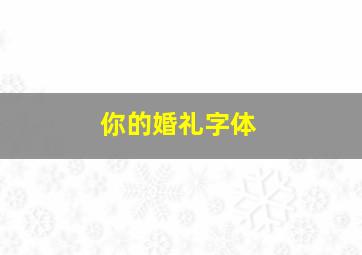 你的婚礼字体